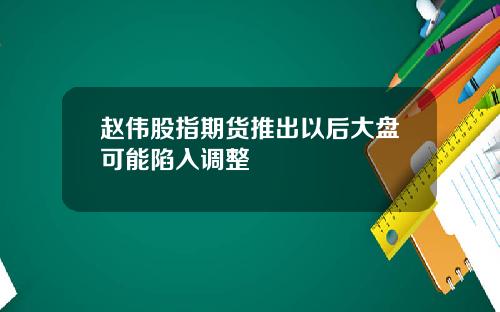 赵伟股指期货推出以后大盘可能陷入调整